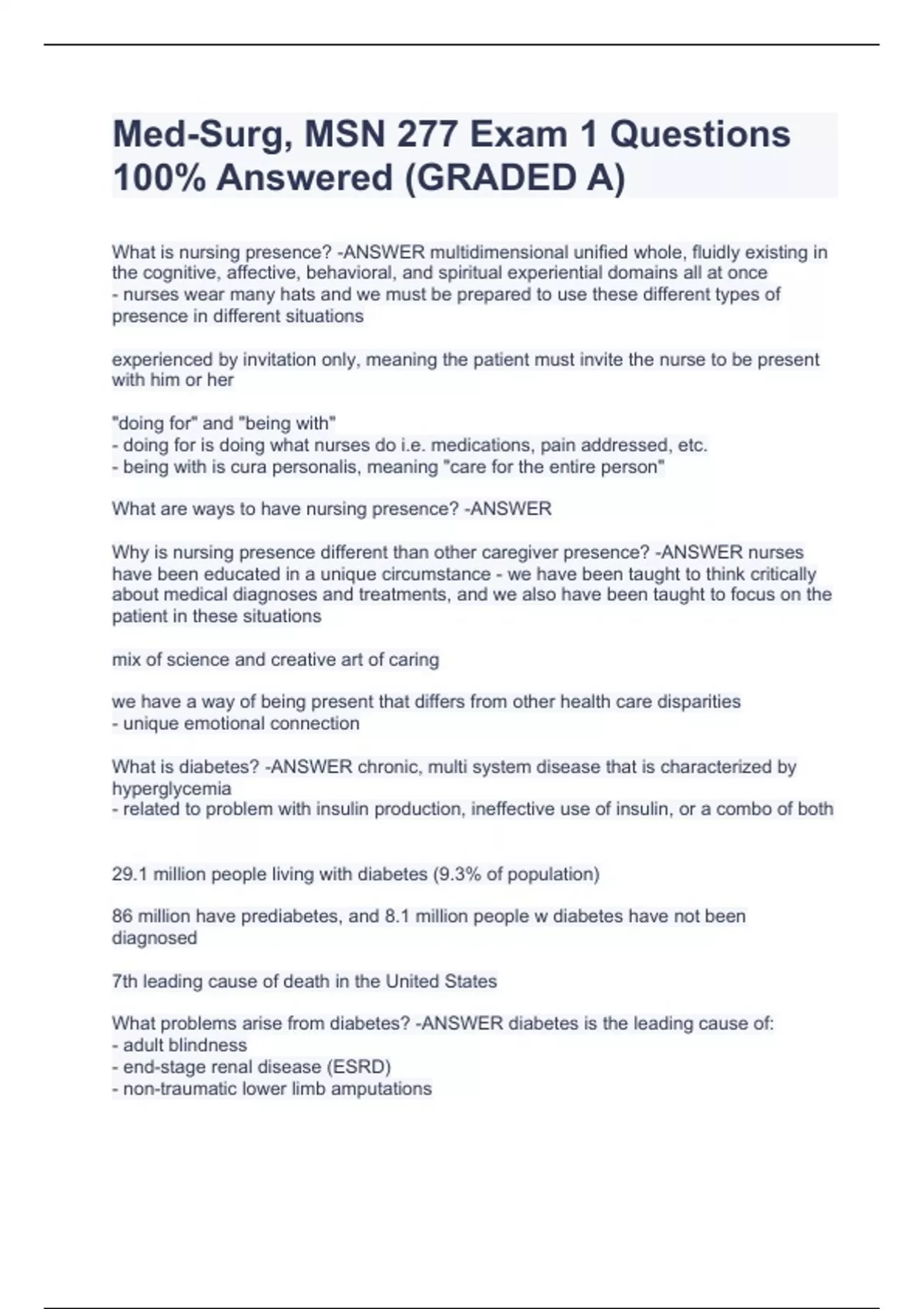 Med-Surg, MSN 277 Exam 1 Questions 100% Answered (GRADED A)

What is nursing presence? -ANSWER multidimensional unified whole, fluidly existing in the cognitive, affective, behavioral, and spiritual experiential domains all at once
- nurses wear many hats and we must be prepared to use these different types of presence in different situations

experienced by invitation only, meaning the patient must invite the nurse to be present with him or her

"doing for" and "being with"
- doing for is doing what nurses do i.e. medications, pain addressed, etc.
- being with is cura personalis, meaning "care for the entire person"

What are ways to have nursing presence? -ANSWER

Why is nursing presence different than other caregiver presence? -ANSWER nurses have been educated in a unique circumstance - we have been taught to think critically about medical diagnoses and treatments, and we also have been taught to focus on the patient in these situations

mix of science and creative art of caring

we have a way of being present that differs from other health care disparities
- unique emotional connection

What is diabetes? -ANSWER chronic, multi system disease that is characterized by hyperglycemia
- related to problem with insulin production, ineffective use of insulin, or a combo of both

29.1 million people living with diabetes (9.3% of population)

86 million have prediabetes, and 8.1 million people w diabetes have not been diagnosed

7th leading cause of death in the United States

What problems arise from diabetes? -ANSWER diabetes is the leading cause of:
- adult blindness
- end-stage renal disease (ESRD)
- non-traumatic lower limb amputations